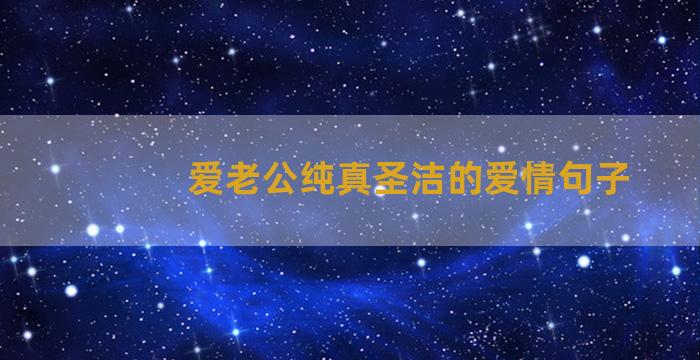 爱老公纯真圣洁的爱情句子